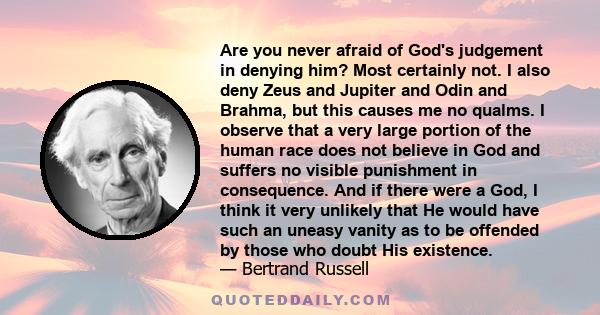 Are you never afraid of God's judgement in denying him? Most certainly not. I also deny Zeus and Jupiter and Odin and Brahma, but this causes me no qualms. I observe that a very large portion of the human race does not believe in God and suffers no visible punishment in consequence. And if there were a God, I think it very unlikely that He would have such an uneasy vanity as to be offended by those who doubt His existence.
— Bertrand Russell

QUOTEDDAILY.COM